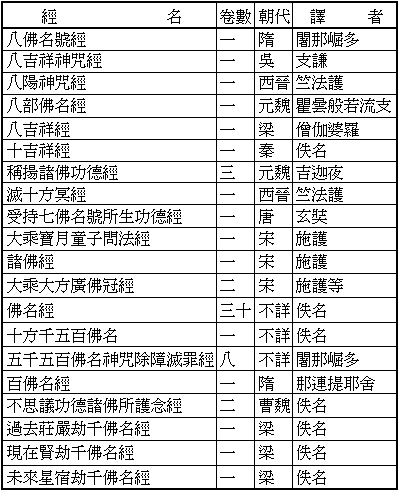 | 經　　名 | 卷數 | 朝代 | 譯　　者 |
|---|---|---|---|
| 八佛名號經 | 一 | 隋 | 闍那崛多 |
| 八吉祥神咒經 | 一 | 吳 | 支謙 |
| 八陽神咒經 | 一 | 西晉 | 竺法護 |
| 八部佛名經 | 一 | 元魏 | 瞿曇般若流支 |
| 八吉祥經 | 一 | 梁 | 僧伽婆羅 |
| 十吉祥經 | 一 | 秦 | 佚名 |
| 稱揚諸佛功德經 | 三 | 元魏 | 吉迦夜 |
| 滅十方冥經 | 一 | 西晉 | 竺法護 |
| 受持七佛名號所生功德經 | 一 | 唐 | 玄奘 |
| 大乘寶月童子問法經 | 一 | 宋 | 施護 |
| 諸佛經 | 一 | 宋 | 施護 |
| 大乘大方廣佛冠經 | 二 | 宋 | 施護等 |
| 佛名經 | 三十 | 不詳 | 佚名 |
| 十方千五百佛名 | 一 | 不詳 | 佚名 |
| 五千五百佛名神咒除障滅罪經 | 八 | 不詳 | 闍那崛多 |
| 百佛名經 | 一 | 隋 | 那連提耶舍 |
| 不思議功德諸佛所護念經 | 二 | 曹魏 | 佚名 |
| 過去莊嚴劫千佛名經 | 一 | 梁 | 佚名 |
| 現在賢劫千佛名經 | 一 | 梁 | 佚名 |
| 未來星宿劫千佛名經 | 一 | 梁 | 佚名 |